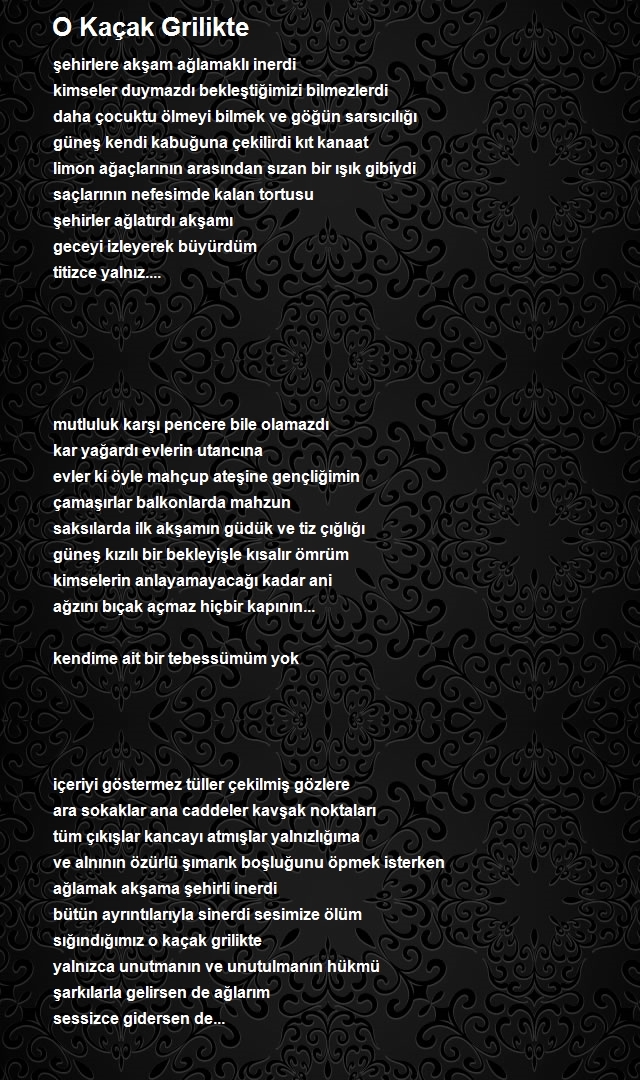 O Kaçak Grilikte

şehirlere akşam ağlamaklı inerdi
kimseler duymazdı bekleştiğimizi bilmezlerdi
daha çocuktu ölmeyi bilmek ve göğün sarsıcılığı
güneş kendi kabuğuna çekilirdi kıt kanaat
limon ağaçlarının arasından sızan bir ışık gibiydi
saçlarının nefesimde kalan tortusu
şehirler ağlatırdı akşamı
geceyi izleyerek büyürdüm
titizce yalnız....

mutluluk karşı pencere bile olamazdı
kar yağardı evlerin utancına
evler ki öyle mahçup ateşine gençliğimin
çamaşırlar balkonlarda mahzun
saksılarda ilk akşamın güdük ve tiz çığlığı
güneş kızılı bir bekleyişle kısalır ömrüm
kimselerin anlayamayacağı kadar ani
ağzını bıçak açmaz hiçbir kapının...

kendime ait bir tebessümüm yok

içeriyi göstermez tüller çekilmiş gözlere
ara sokaklar ana caddeler kavşak noktaları
tüm çıkışlar kancayı atmışlar yalnızlığıma
ve alnının özürlü şımarık boşluğunu öpmek isterken
ağlamak akşama şehirli inerdi
bütün ayrıntılarıyla sinerdi sesimize ölüm
sığındığımız o kaçak grilikte
yalnızca unutmanın ve unutulmanın hükmü
şarkılarla gelirsen de ağlarım
sessizce gidersen de...